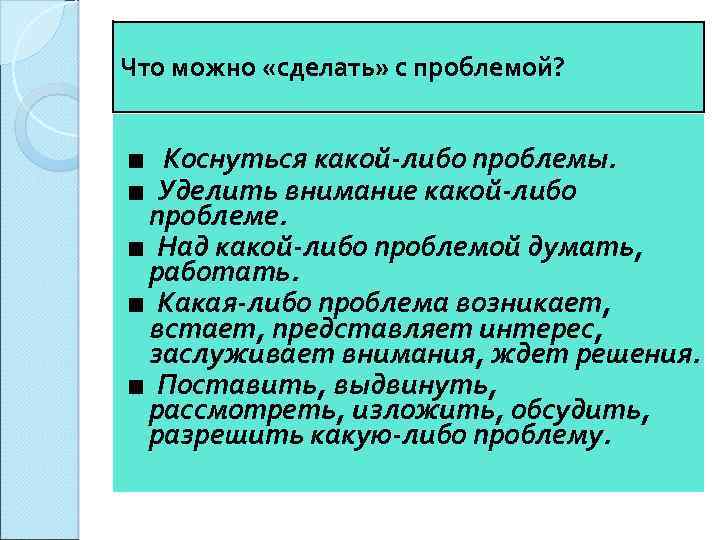 Что можно «сделать» с проблемой?

■ Коснуться какой-либо проблемы.

■ Уделить внимание какой-либо проблеме.

■ Над какой-либо проблемой думать, работать.

■ Какая-либо проблема возникает, встает, представляет интерес, заслуживает внимания, ждет решения.

■ Поставить, выдвинуть, рассмотреть, изложить, обсудить, разрешить какую-либо проблему.